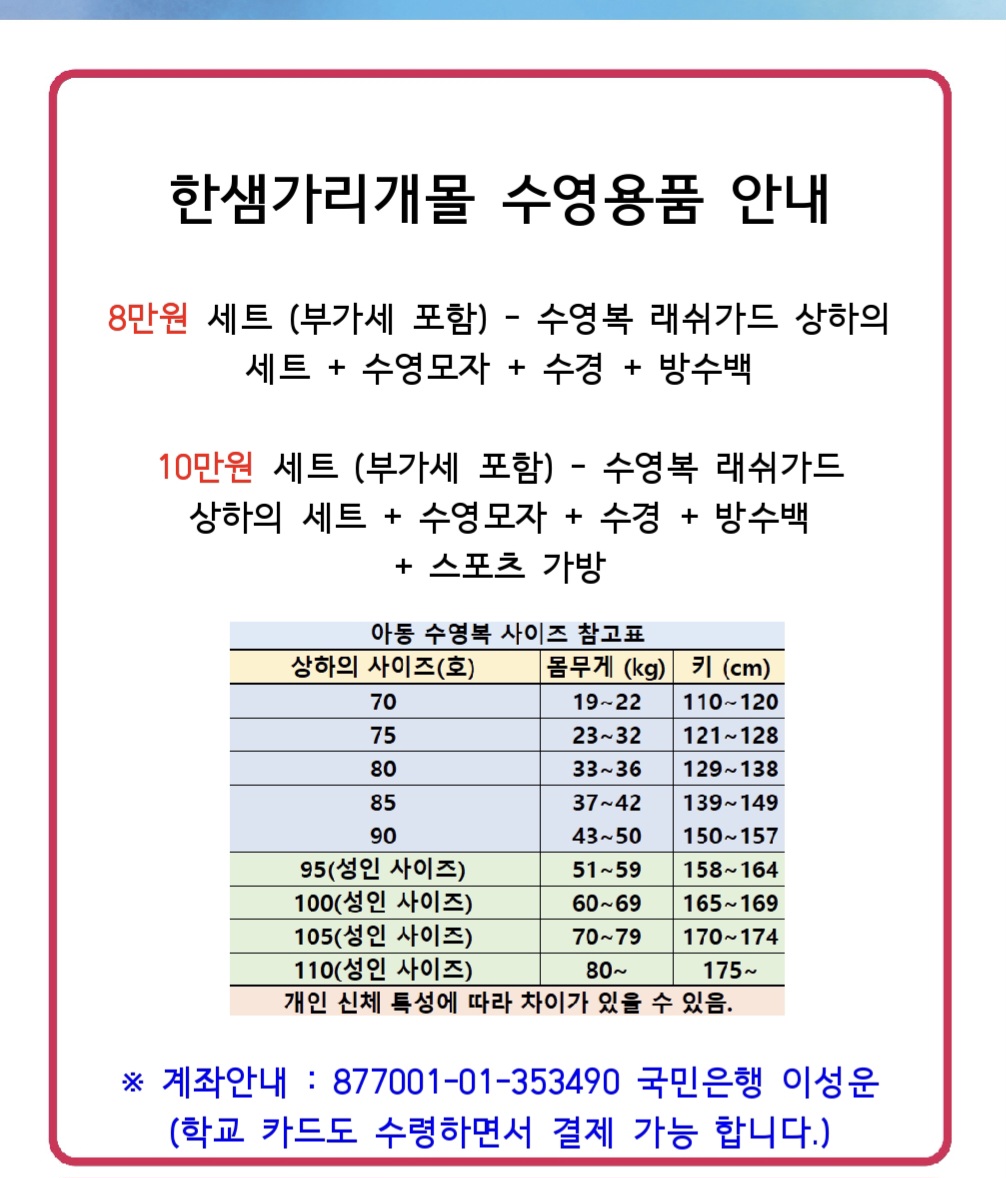 한샘가리개몰 수영용품 안내

8만원 세트 (부가세 포함) - 수영복 래쉬가드 상하의 세트 + 수영모자 + 수경 + 방수백

10만원 세트 (부가세 포함) - 수영복 래쉬가드 상하의 세트 + 수영모자 + 수경 + 방수백 + 스포츠 가방

아동 수영복 사이즈 참고표

| 상하의 사이즈(호) | 몸무게 (kg) | 키 (cm) |
|---|---|---|
| 70 | 19~22 | 110~120 |
| 75 | 23~32 | 121~128 |
| 80 | 33~36 | 129~138 |
| 85 | 37~42 | 139~149 |
| 90 | 43~50 | 150~157 |
| 95(성인 사이즈) | 51~59 | 158~164 |
| 100(성인 사이즈) | 60~69 | 165~169 |
| 105(성인 사이즈) | 70~79 | 170~174 |
| 110(성인 사이즈) | 80~ | 175~ |

개인 신체 특성에 따라 차이가 있을 수 있음.

※ 계좌안내 : 877001-01-353490 국민은행 이성운
(학교 카드도 수령하면서 결제 가능 합니다.)